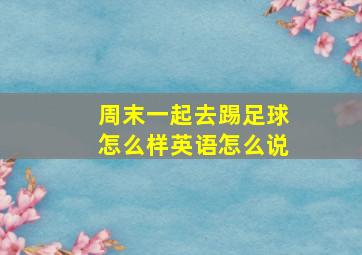 周末一起去踢足球怎么样英语怎么说